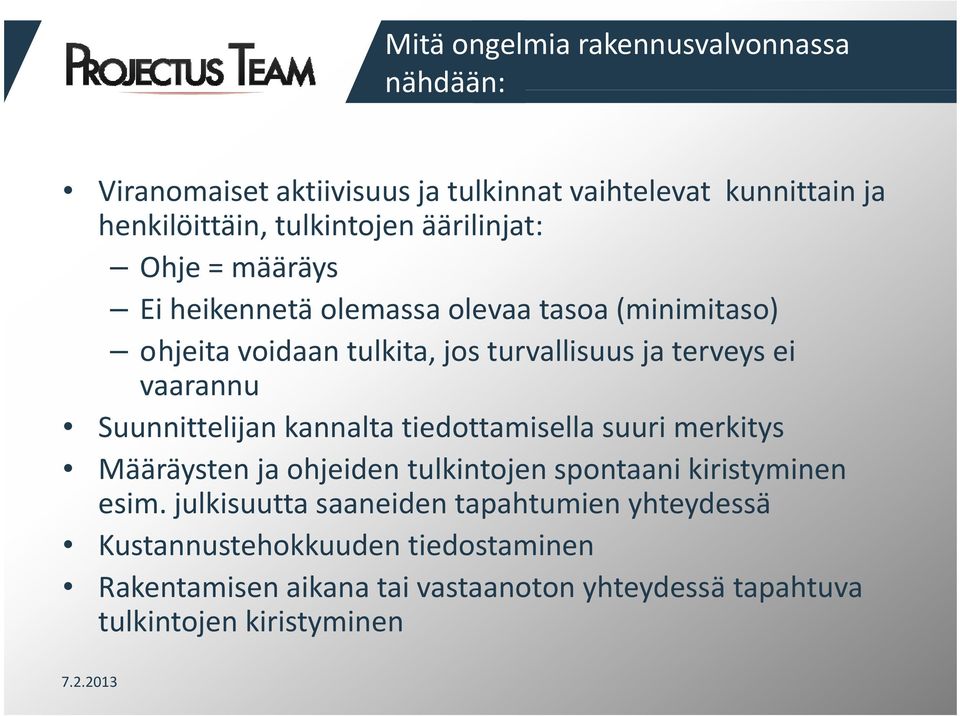 PROJECTUS TEAM

Mitä ongelmia rakennusvalvonnassa nähdään:

• Viranomaiset aktiivisuus ja tulkinnat vaihtelevat kunnittain ja henkilöittäin, tulkintojen äärilinjat:
– Ohje = määräys
– Ei heikennetä olemassa olevaa tasoa (minimitaso)
– ohjeita voidaan tulkita, jos turvallisuus ja terveys ei vaarannu
• Suunnittelijan kannalta tiedottamisella suuri merkitys
• Määräysten ja ohjeiden tulkintojen spontaani kiristyminen esim. julkisuutta saaneiden tapahtumien yhteydessä
• Kustannustehokkuuden tiedostaminen
• Rakentamisen aikana tai vastaanoton yhteydessä tapahtuva tulkintojen kiristyminen

7.2.2013